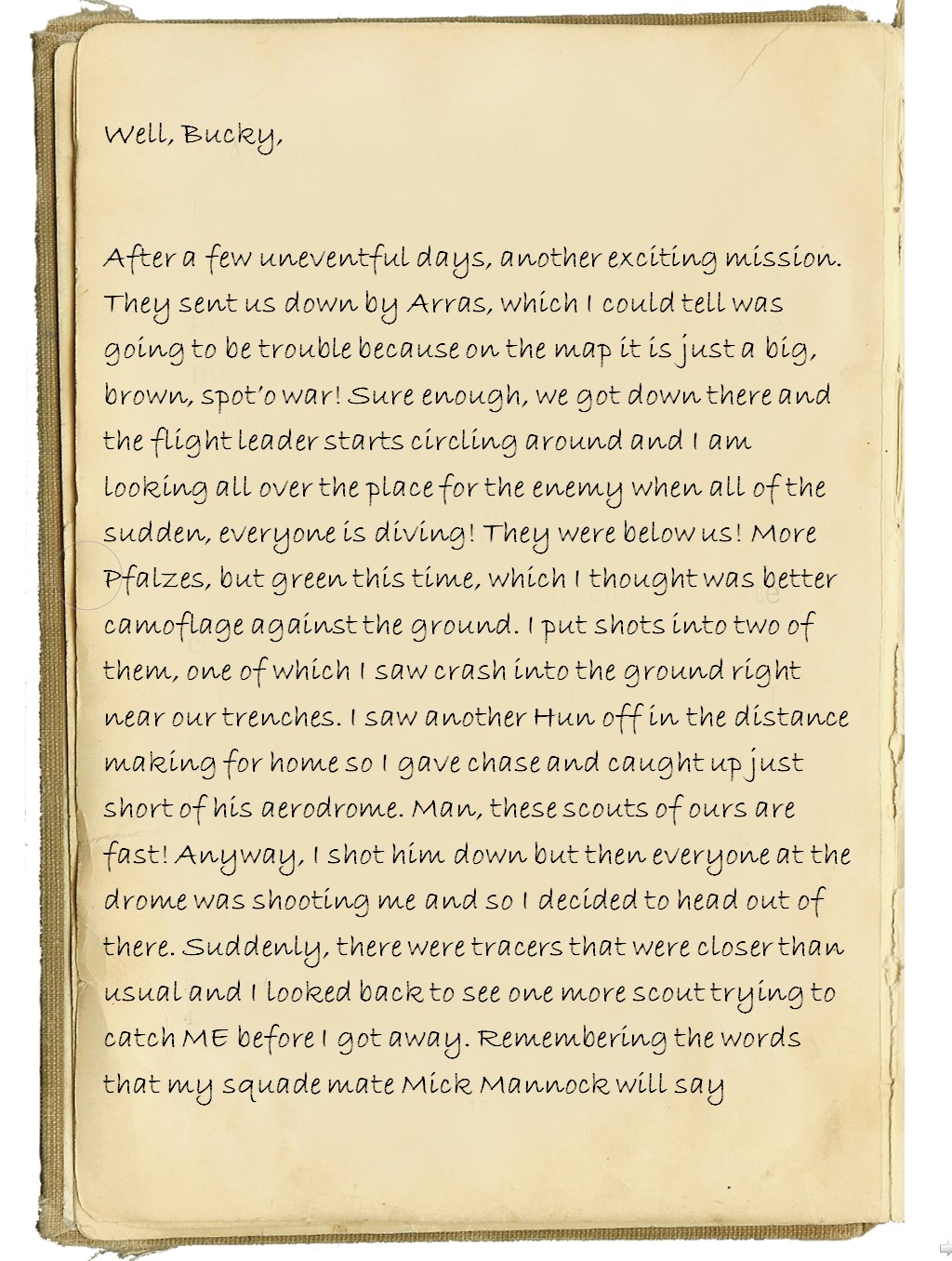 Well, Bucky,

After a few uneventful days, another exciting mission. They sent us down by Arras, which I could tell was going to be trouble because on the map it is just a big, brown, spot'o war! Sure enough, we got down there and the flight leader starts circling around and I am looking all over the place for the enemy when all of the sudden, everyone is diving! They were below us! More Pfalzes, but green this time, which I thought was better camoflage against the ground. I put shots into two of them, one of which I saw crash into the ground right near our trenches. I saw another Hun off in the distance making for home so I gave chase and caught up just short of his aerodrome. Man, these scouts of ours are fast! Anyway, I shot him down but then everyone at the drome was shooting me and so I decided to head out of there. Suddenly, there were tracers that were closer than usual and I looked back to see one more scout trying to catch ME before I got away. Remembering the words that my squade mate Mick Mannock will say